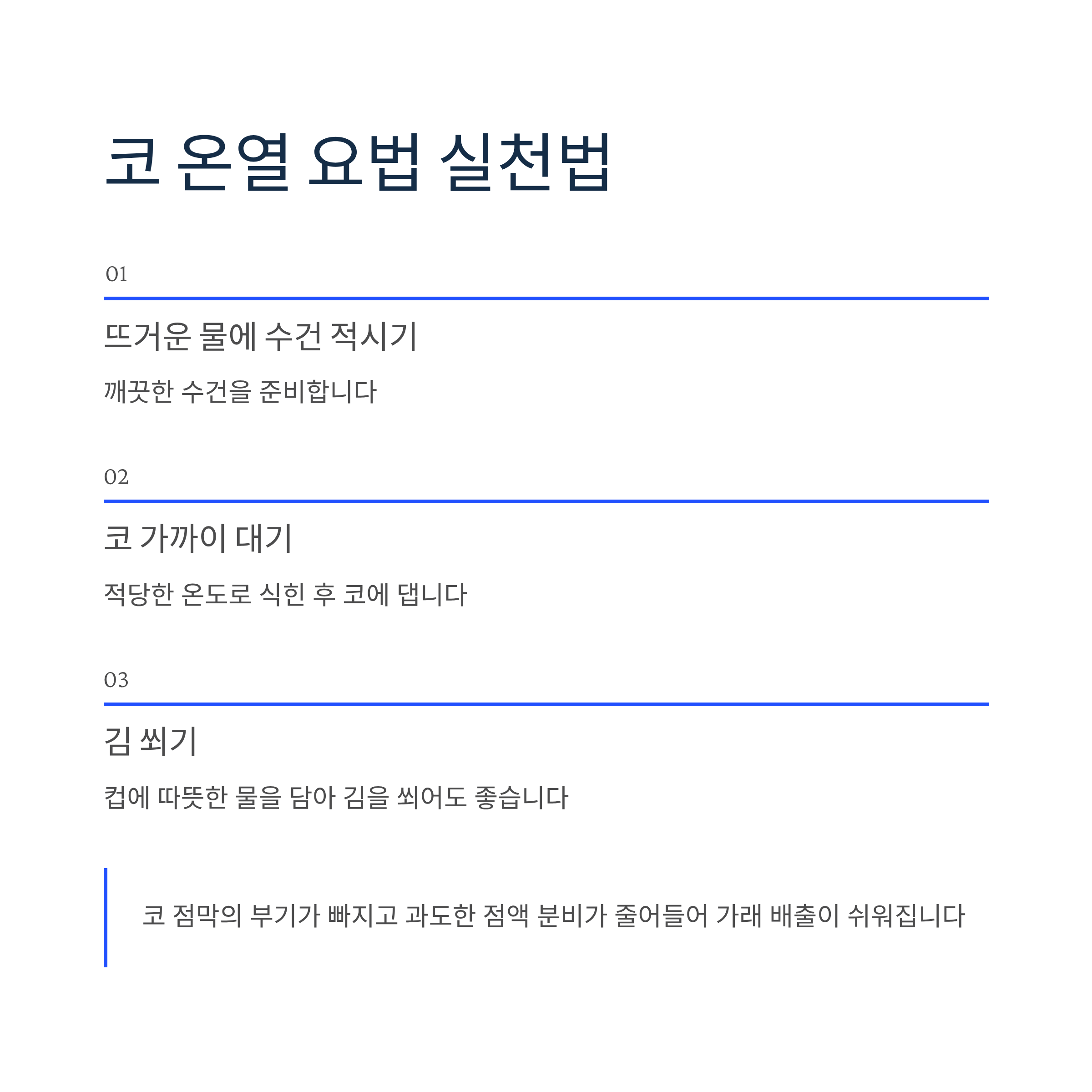 코 온열 요법 실천법

01

뜨거운 물에 수건 적시기

깨끗한 수건을 준비합니다

02

코 가까이 대기

적당한 온도로 식힌 후 코에 댑니다

03

김 쐬기

컵에 따뜻한 물을 담아 김을 쐬어도 좋습니다

코 점막의 부기가 빠지고 과도한 점액 분비가 줄어들어 가래 배출이 쉬워집니다